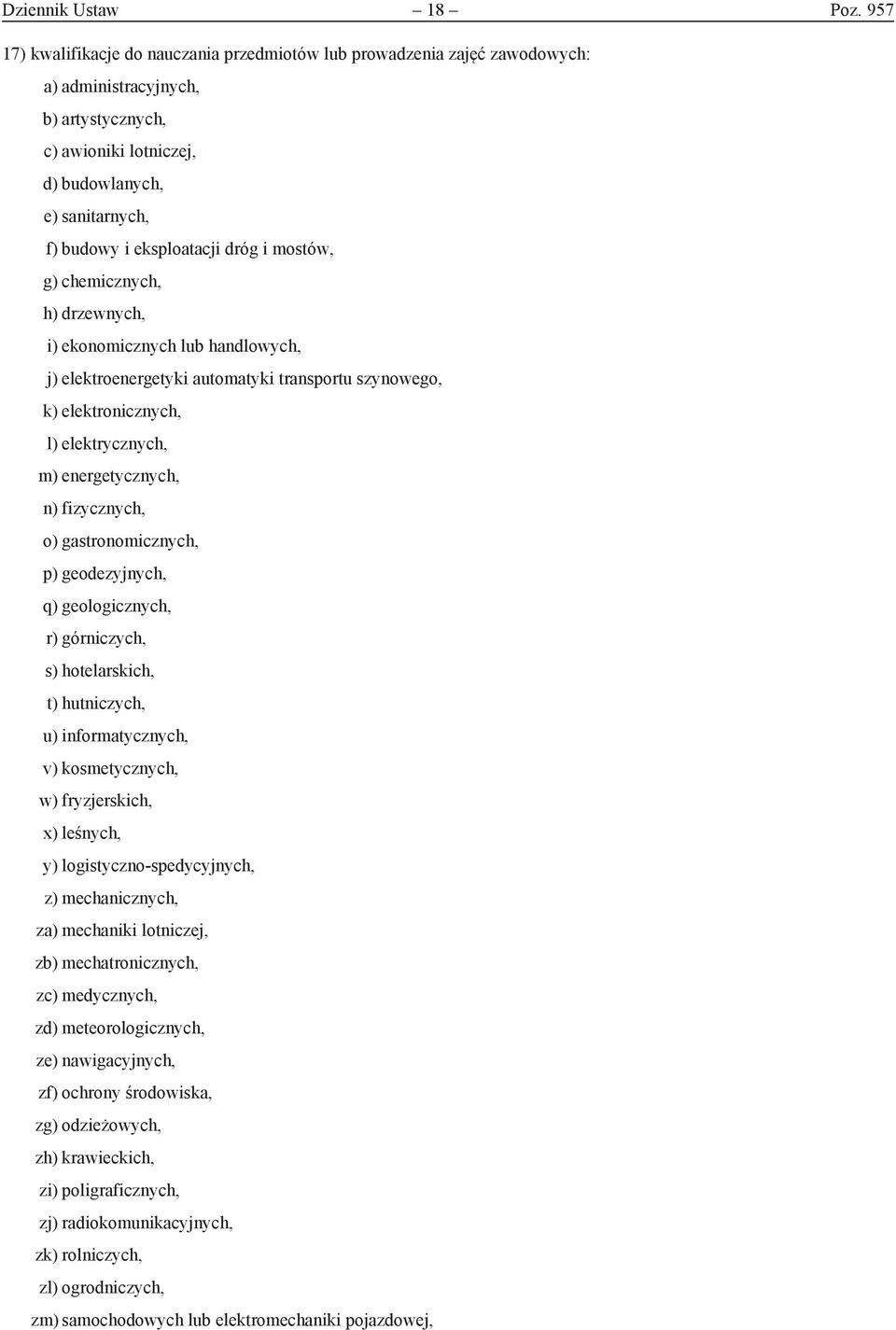 Dziennik Ustaw – 18 – Poz. 957

17) kwalifikacje do nauczania przedmiotów lub prowadzenia zajęć zawodowych:

a) administracyjnych,

b) artystycznych,

c) awioniki lotniczej,

d) budowlanych,

e) sanitarnych,

f) budowy i eksploatacji dróg i mostów,

g) chemicznych,

h) drzewnych,

i) ekonomicznych lub handlowych,

j) elektroenergetyki automatyki transportu szynowego,

k) elektronicznych,

l) elektrycznych,

m) energetycznych,

n) fizycznych,

o) gastronomicznych,

p) geodezyjnych,

q) geologicznych,

r) górniczych,

s) hotelarskich,

t) hutniczych,

u) informatycznych,

v) kosmetycznych,

w) fryzjerskich,

x) leśnych,

y) logistyczno-spedycyjnych,

z) mechanicznych,

za) mechaniki lotniczej,

zb) mechatronicznych,

zc) medycznych,

zd) meteorologicznych,

ze) nawigacyjnych,

zf) ochrony środowiska,

zg) odzieżowych,

zh) krawieckich,

zi) poligraficznych,

zj) radiokomunikacyjnych,

zk) rolniczych,

zl) ogrodniczych,

zm) samochodowych lub elektromechaniki pojazdowej,